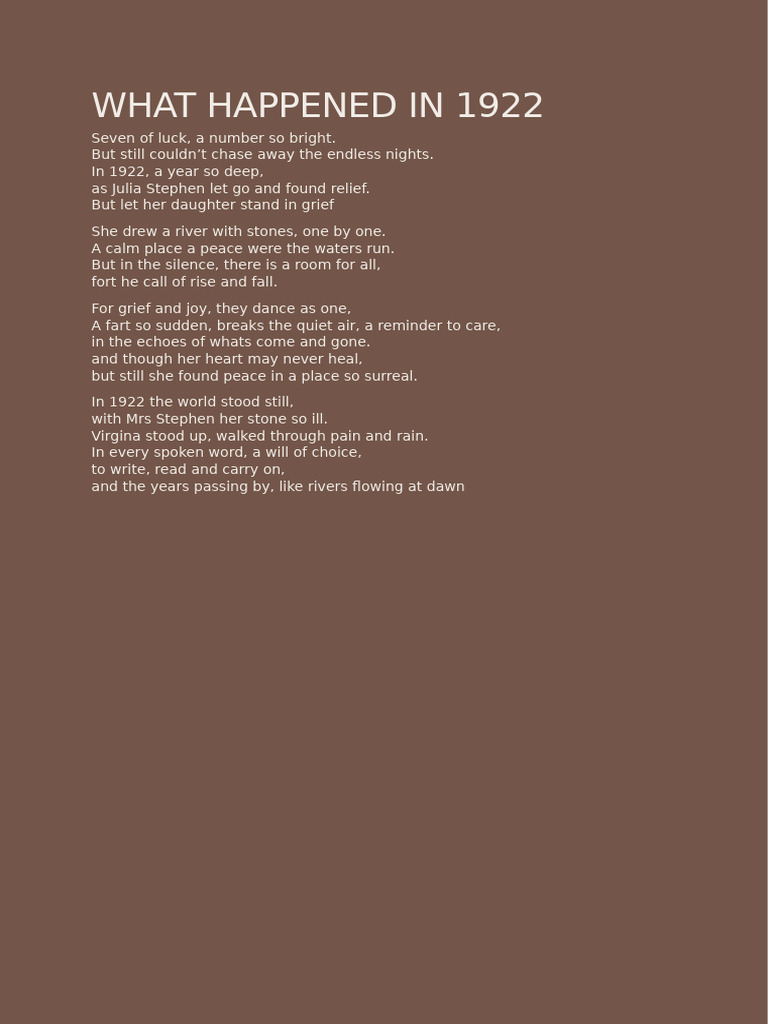 WHAT HAPPENED IN 1922

Seven of luck, a number so bright.
But still couldn't chase away the endless nights.
In 1922, a year so deep,
as Julia Stephen let go and found relief.
But let her daughter stand in grief

She drew a river with stones, one by one.
A calm place a peace were the waters run.
But in the silence, there is a room for all,
fort he call of rise and fall.

For grief and joy, they dance as one,
A fart so sudden, breaks the quiet air, a reminder to care,
in the echoes of whats come and gone.
and though her heart may never heal,
but still she found peace in a place so surreal.

In 1922 the world stood still,
with Mrs Stephen her stone so ill.
Virgina stood up, walked through pain and rain.
In every spoken word, a will of choice,
to write, read and carry on,
and the years passing by, like rivers flowing at dawn